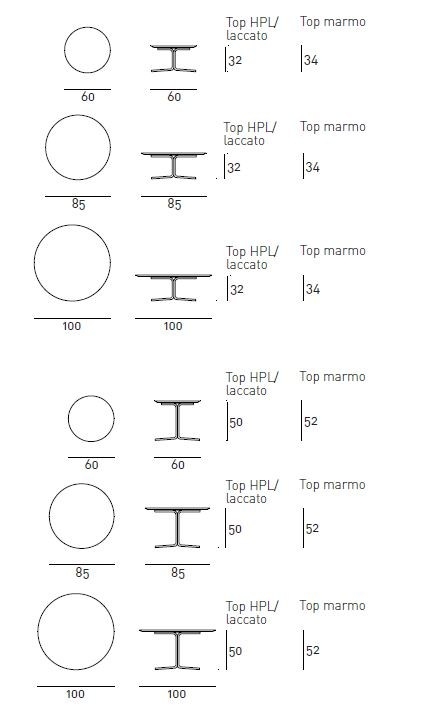 Top HPL/ laccato
Top marmo
32
34
60
60

Top HPL/ laccato
Top marmo
32
34
85
85

Top HPL/ laccato
Top marmo
32
34
100
100

Top HPL/ laccato
Top marmo
50
52
60
60

Top HPL/ laccato
Top marmo
50
52
85
85

Top HPL/ laccato
Top marmo
50
52
100
100